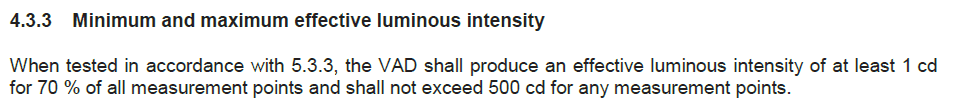 4.3.3 Minimum and maximum effective luminous intensity

When tested in accordance with 5.3.3, the VAD shall produce an effective luminous intensity of at least 1 cd for 70 % of all measurement points and shall not exceed 500 cd for any measurement points.